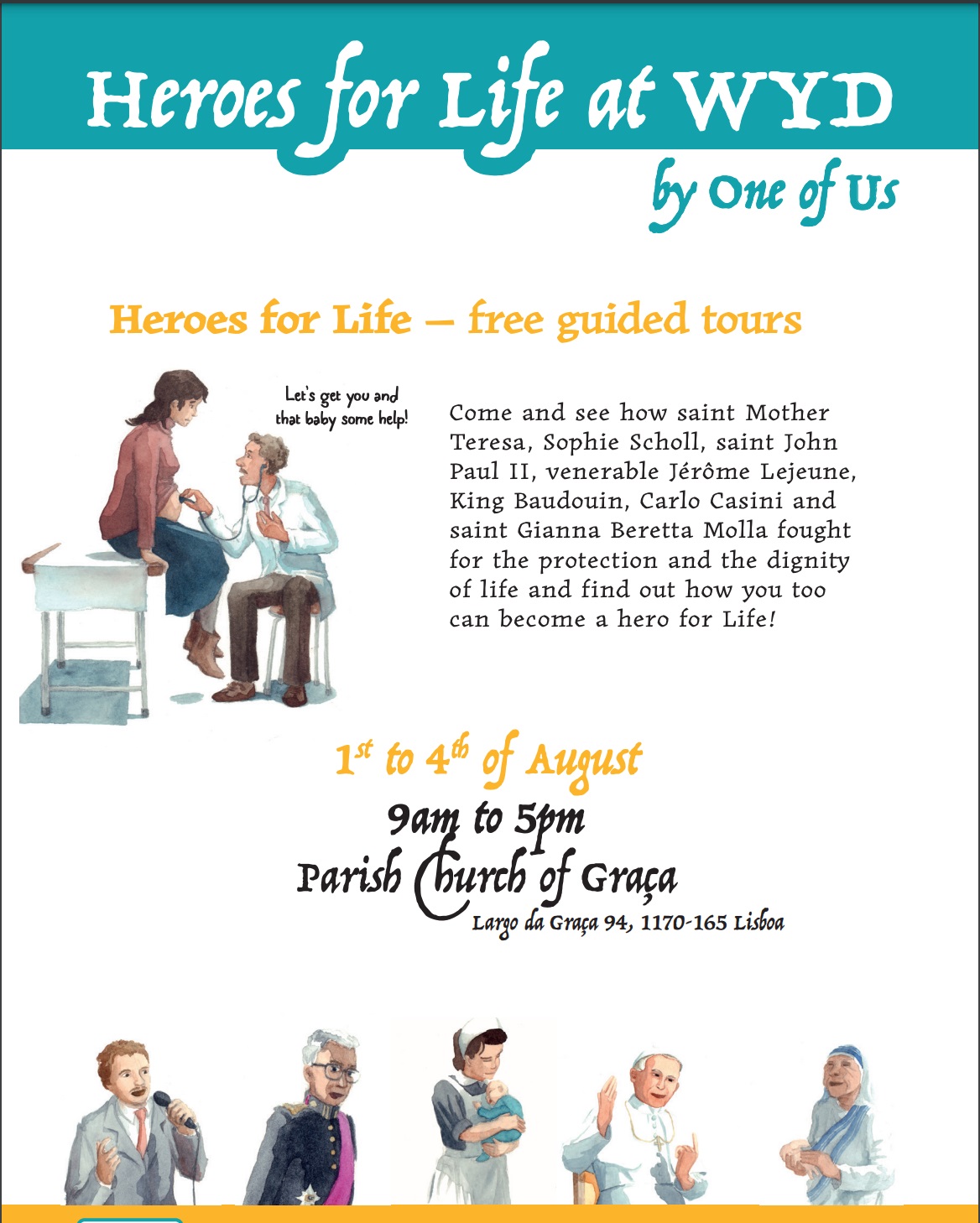 Heroes for Life at WYD

by One of Us

Heroes for Life – free guided tours

Let's get you and that baby some help!

Come and see how saint Mother Teresa, Sophie Scholl, saint John Paul II, venerable Jérôme Lejeune, King Baudouin, Carlo Casini and saint Gianna Beretta Molla fought for the protection and the dignity of life and find out how you too can become a hero for Life!

1st to 4th of August

9am to 5pm

Parish Church of Graça

Largo da Graça 94, 1170-165 Lisboa